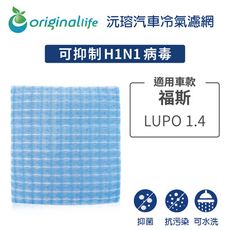 Originallife 沅瑢汽車冷氣濾網

可抑制 H1N1 病毒

適用車款
福斯
LUPO 1.4

抑菌 抗污染 可水洗